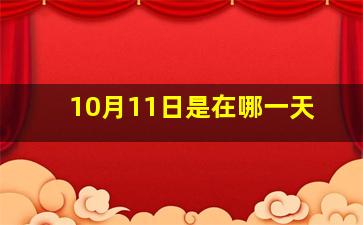 10月11日是在哪一天